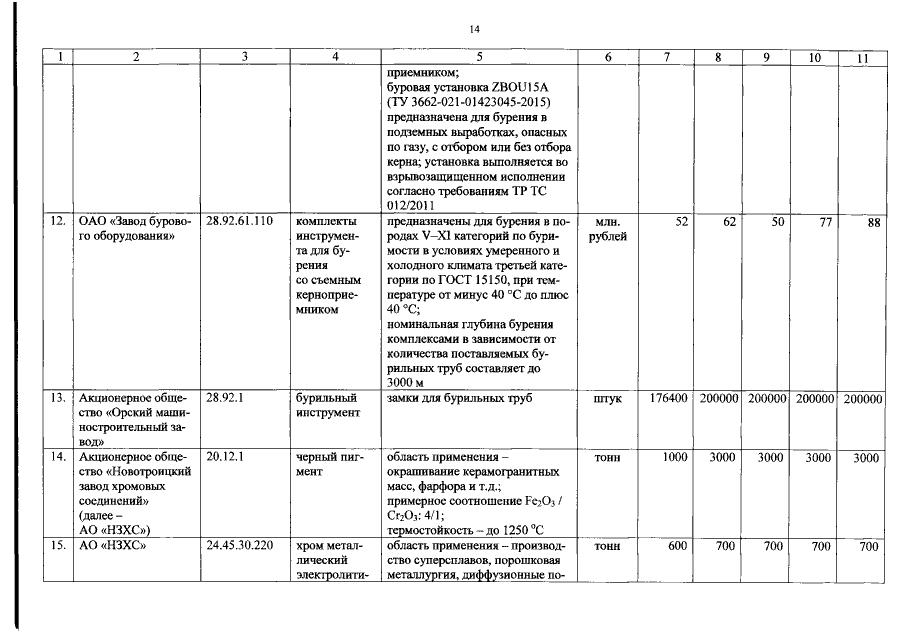 14

| 1 | 2 | 3 | 4 | 5 | 6 | 7 | 8 | 9 | 10 | 11 |
|---|---|---|---|---|---|---|---|---|---|---|
| | | | | приемником; буровая установка ZBOU15A (ТУ 3662-021-01423045-2015) предназначена для бурения в подземных выработках, опасных по газу, с отбором или без отбора керна; установка выполняется во взрывозащищенном исполнении согласно требованиям ТР ТС 012/2011 | | | | | | |
| 12. | ОАО «Завод бурового оборудования» | 28.92.61.110 | комплекты инструмента для бурения со съемным керноприемником | предназначены для бурения в породах V–XI категорий по буримости в условиях умеренного и холодного климата третьей категории по ГОСТ 15150, при температуре от минус 40 °С до плюс 40 °С; номинальная глубина бурения комплексами в зависимости от количества поставляемых бурильных труб составляет до 3000 м | млн. рублей | 52 | 62 | 50 | 77 | 88 |
| 13. | Акционерное общество «Орский машиностроительный завод» | 28.92.1 | бурильный инструмент | замки для бурильных труб | штук | 176400 | 200000 | 200000 | 200000 | 200000 |
| 14. | Акционерное общество «Новотроицкий завод хромовых соединений» (далее – АО «НЗХС») | 20.12.1 | черный пигмент | область применения – окрашивание керамогранитных масс, фарфора и т.д.; примерное соотношение $Fe_2O_3$ / $Cr_2O_3$: 4/1; термостойкость – до 1250 °С | тонн | 1000 | 3000 | 3000 | 3000 | 3000 |
| 15. | АО «НЗХС» | 24.45.30.220 | хром металлический электролити- | область применения – производство суперсплавов, порошковая металлургия, диффузионные по- | тонн | 600 | 700 | 700 | 700 | 700 |